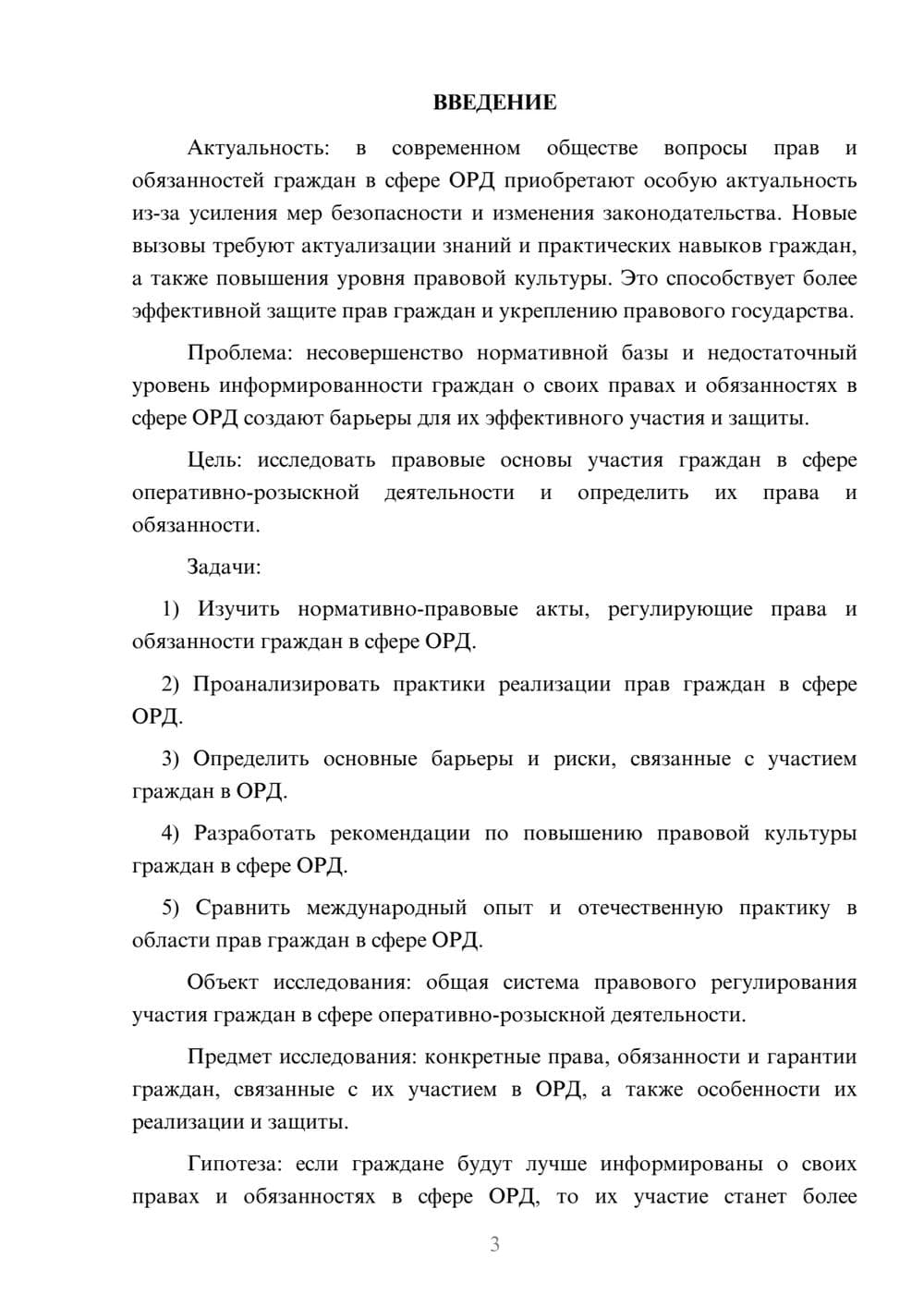 ВВЕДЕНИЕ

Актуальность: в современном обществе вопросы прав и обязанностей граждан в сфере ОРД приобретают особую актуальность из-за усиления мер безопасности и изменения законодательства. Новые вызовы требуют актуализации знаний и практических навыков граждан, а также повышения уровня правовой культуры. Это способствует более эффективной защите прав граждан и укреплению правового государства.

Проблема: несовершенство нормативной базы и недостаточный уровень информированности граждан о своих правах и обязанностях в сфере ОРД создают барьеры для их эффективного участия и защиты.

Цель: исследовать правовые основы участия граждан в сфере оперативно-розыскной деятельности и определить их права и обязанности.

Задачи:

1) Изучить нормативно-правовые акты, регулирующие права и обязанности граждан в сфере ОРД.

2) Проанализировать практики реализации прав граждан в сфере ОРД.

3) Определить основные барьеры и риски, связанные с участием граждан в ОРД.

4) Разработать рекомендации по повышению правовой культуры граждан в сфере ОРД.

5) Сравнить международный опыт и отечественную практику в области прав граждан в сфере ОРД.

Объект исследования: общая система правового регулирования участия граждан в сфере оперативно-розыскной деятельности.

Предмет исследования: конкретные права, обязанности и гарантии граждан, связанные с их участием в ОРД, а также особенности их реализации и защиты.

Гипотеза: если граждане будут лучше информированы о своих правах и обязанностях в сфере ОРД, то их участие станет более

3